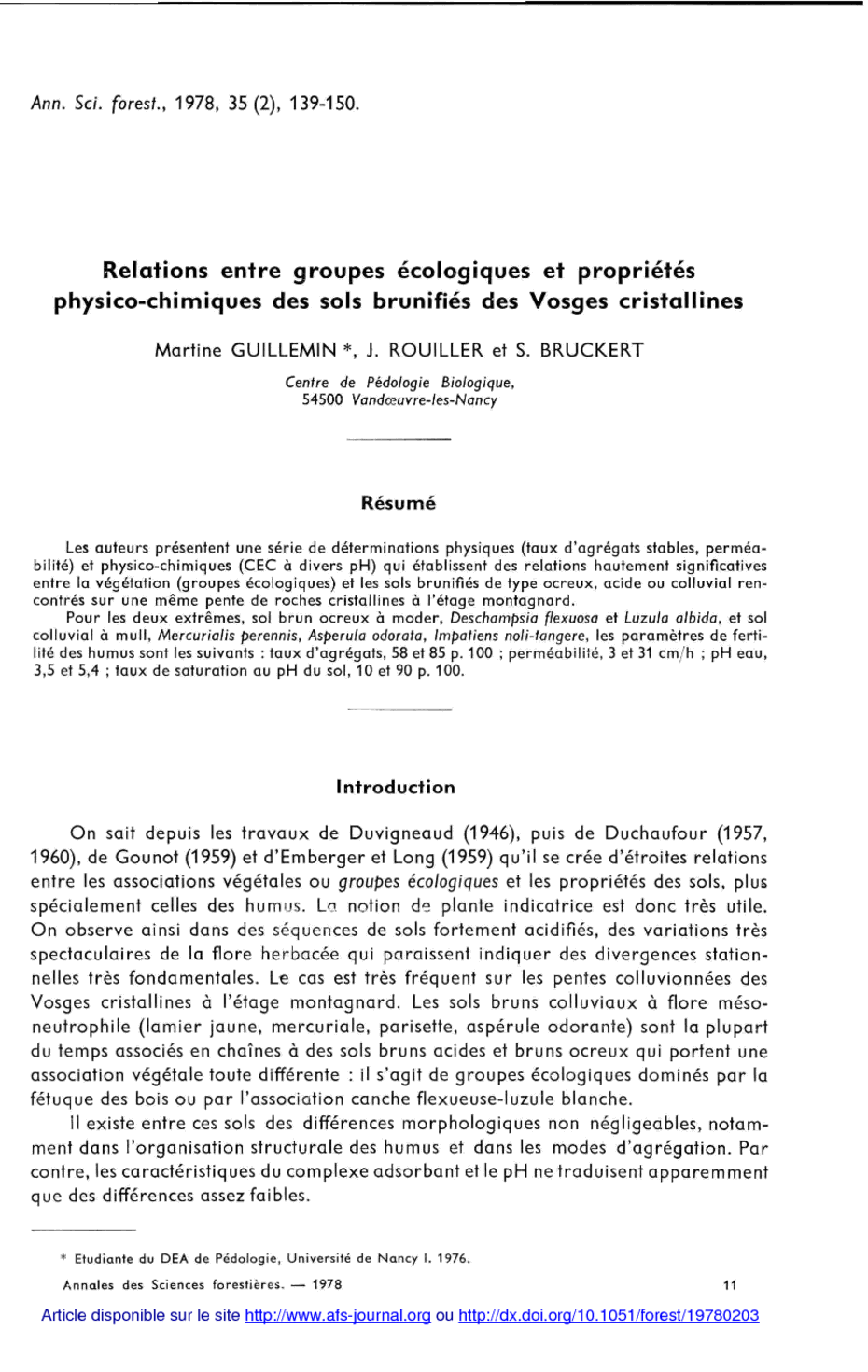 Ann. Sci. forest., 1978, 35 (2), 139-150.

Relations entre groupes écologiques et propriétés physico-chimiques des sols brunifiés des Vosges cristallines

Martine GUILLEMIN *, J. ROUILLER et S. BRUCKERT

Centre de Pédologie Biologique,
54500 Vandœuvre-les-Nancy

Résumé

Les auteurs présentent une série de déterminations physiques (taux d'agrégats stables, perméabilité) et physico-chimiques (CEC à divers pH) qui établissent des relations hautement significatives entre la végétation (groupes écologiques) et les sols brunifiés de type ocreux, acide ou colluvial rencontrés sur une même pente de roches cristallines à l'étage montagnard.

Pour les deux extrêmes, sol brun ocreux à moder, Deschampsia flexuosa et Luzula albida, et sol colluvial à mull, Mercurialis perennis, Asperula odorata, Impatiens noli-tangere, les paramètres de fertilité des humus sont les suivants : taux d'agrégats, 58 et 85 p. 100 ; perméabilité, 3 et 31 cm/h ; pH eau, 3,5 et 5,4 ; taux de saturation au pH du sol, 10 et 90 p. 100.

Introduction

On sait depuis les travaux de Duvigneaud (1946), puis de Duchaufour (1957, 1960), de Gounot (1959) et d'Emberger et Long (1959) qu'il se crée d'étroites relations entre les associations végétales ou groupes écologiques et les propriétés des sols, plus spécialement celles des humus. La notion de plante indicatrice est donc très utile. On observe ainsi dans des séquences de sols fortement acidifiés, des variations très spectaculaires de la flore herbacée qui paraissent indiquer des divergences stationnelles très fondamentales. Le cas est très fréquent sur les pentes colluvionnées des Vosges cristallines à l'étage montagnard. Les sols bruns colluviaux à flore méso-neutrophile (lamier jaune, mercuriale, parisette, aspérule odorante) sont la plupart du temps associés en chaînes à des sols bruns acides et bruns ocreux qui portent une association végétale toute différente : il s'agit de groupes écologiques dominés par la fétuque des bois ou par l'association canche flexueuse-luzule blanche.

Il existe entre ces sols des différences morphologiques non négligeables, notamment dans l'organisation structurale des humus et dans les modes d'agrégation. Par contre, les caractéristiques du complexe adsorbant et le pH ne traduisent apparemment que des différences assez faibles.

* Etudiante du DEA de Pédologie, Université de Nancy I. 1976.

Annales des Sciences forestières. — 1978 11

Article disponible sur le site http://www.afs-journal.org ou http://dx.doi.org/10.1051/forest/19780203